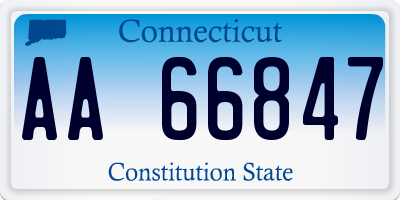 Connecticut

AA 66847

Constitution State